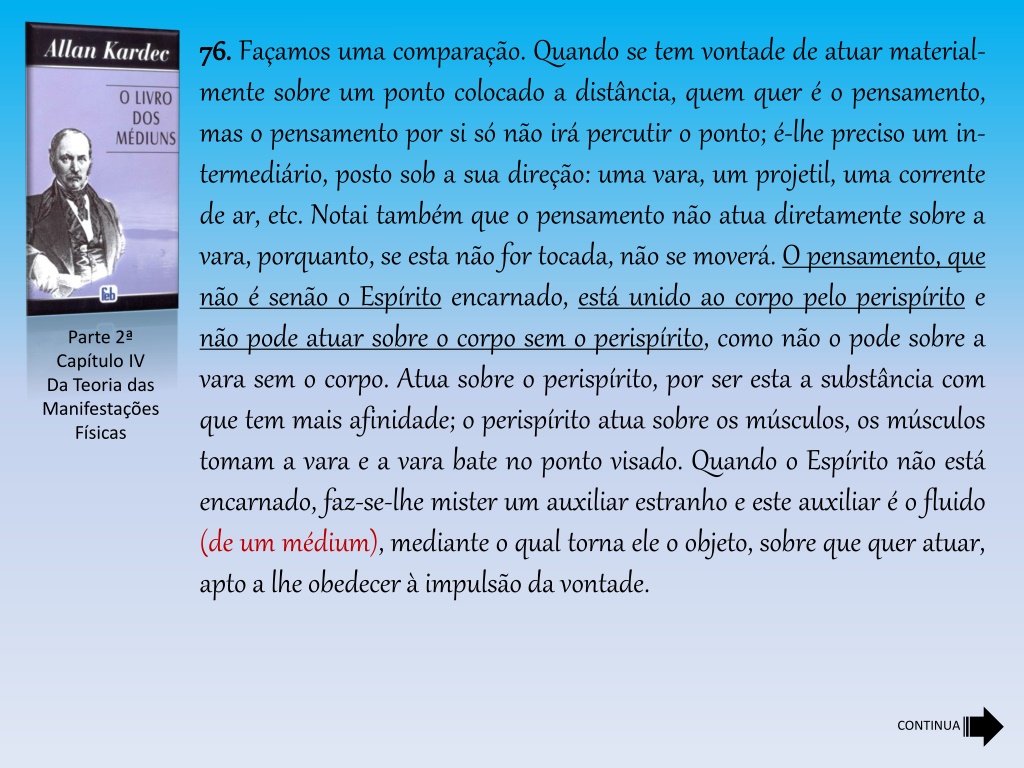 Allan Kardec
O LIVRO DOS MÉDIUNS
feb

Parte 2ª
Capítulo IV
Da Teoria das Manifestações Físicas

76. Façamos uma comparação. Quando se tem vontade de atuar materialmente sobre um ponto colocado a distância, quem quer é o pensamento, mas o pensamento por si só não irá percutir o ponto; é-lhe preciso um intermediário, posto sob a sua direção: uma vara, um projetil, uma corrente de ar, etc. Notai também que o pensamento não atua diretamente sobre a vara, porquanto, se esta não for tocada, não se moverá. O pensamento, que não é senão o Espírito encarnado, está unido ao corpo pelo perispírito e não pode atuar sobre o corpo sem o perispírito, como não o pode sobre a vara sem o corpo. Atua sobre o perispírito, por ser esta a substância com que tem mais afinidade; o perispírito atua sobre os músculos, os músculos tomam a vara e a vara bate no ponto visado. Quando o Espírito não está encarnado, faz-se-lhe mister um auxiliar estranho e este auxiliar é o fluido (de um médium), mediante o qual torna ele o objeto, sobre que quer atuar, apto a lhe obedecer à impulsão da vontade.

CONTINUA